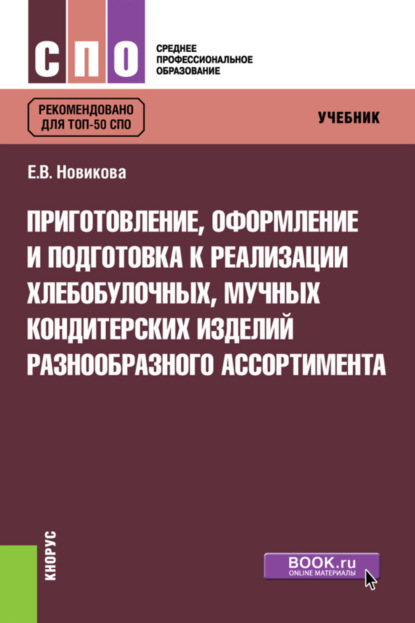 СПО
СРЕДНЕЕ ПРОФЕССИОНАЛЬНОЕ ОБРАЗОВАНИЕ

РЕКОМЕНДОВАНО ДЛЯ ТОП-50 СПО

УЧЕБНИК

Е.В. Новикова

ПРИГОТОВЛЕНИЕ, ОФОРМЛЕНИЕ И ПОДГОТОВКА К РЕАЛИЗАЦИИ ХЛЕБОБУЛОЧНЫХ, МУЧНЫХ КОНДИТЕРСКИХ ИЗДЕЛИЙ РАЗНООБРАЗНОГО АССОРТИМЕНТА

КНОРУС

BOOK.ru
ONLINE МАТЕРИАЛЫ